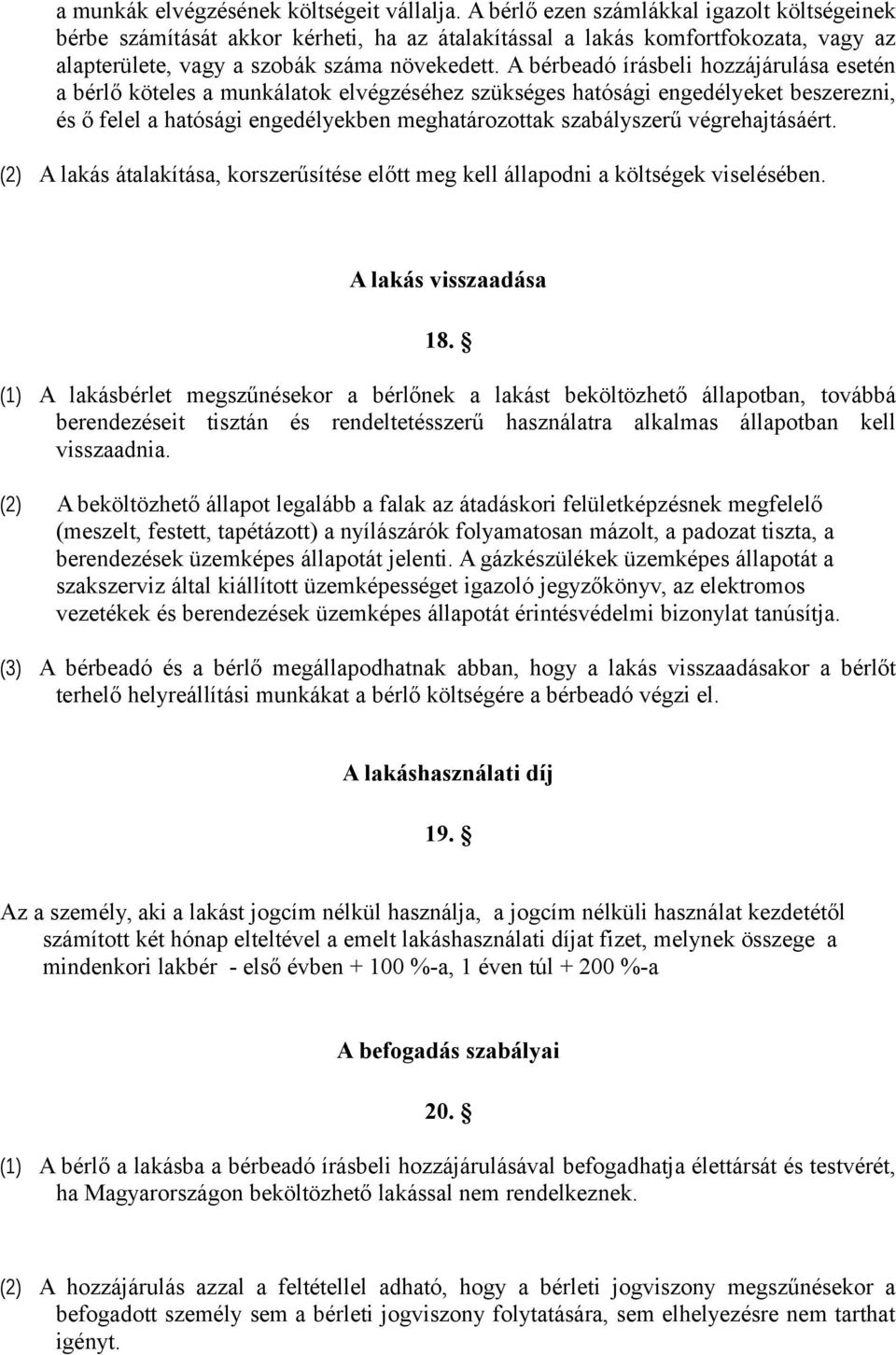 a munkák elvégzésének költségeit vállalja. A bérlő ezen számlákkal igazolt költségeinek bérbe számítását akkor kérheti, ha az átalakítással a lakás komfortfokozata, vagy az alapterülete, vagy a szobák száma növekedett. A bérbeadó írásbeli hozzájárulása esetén a bérlő köteles a munkálatok elvégzéséhez szükséges hatósági engedélyeket beszerezni, és ő felel a hatósági engedélyekben meghatározottak szabályszerű végrehajtásáért.

(2) A lakás átalakítása, korszerűsítése előtt meg kell állapodni a költségek viselésében.

A lakás visszaadása

18. §

(1) A lakásbérlet megszűnésekor a bérlőnek a lakást beköltözhető állapotban, továbbá berendezéseit tisztán és rendeltetésszerű használatra alkalmas állapotban kell visszaadnia.

(2) A beköltözhető állapot legalább a falak az átadáskori felületképzésnek megfelelő (meszelt, festett, tapétázott) a nyílászárók folyamatosan mázolt, a padozat tiszta, a berendezések üzemképes állapotát jelenti. A gázkészülékek üzemképes állapotát a szakszerviz által kiállított üzemképességet igazoló jegyzőkönyv, az elektromos vezetékek és berendezések üzemképes állapotát érintésvédelmi bizonylat tanúsítja.

(3) A bérbeadó és a bérlő megállapodhatnak abban, hogy a lakás visszaadásakor a bérlőt terhelő helyreállítási munkákat a bérlő költségére a bérbeadó végzi el.

A lakáshasználati díj

19. §

Az a személy, aki a lakást jogcím nélkül használja, a jogcím nélküli használat kezdetétől számított két hónap elteltével a emelt lakáshasználati díjat fizet, melynek összege a mindenkori lakbér - első évben + 100 %-a, 1 éven túl + 200 %-a

A befogadás szabályai

20. §

(1) A bérlő a lakásba a bérbeadó írásbeli hozzájárulásával befogadhatja élettársát és testvérét, ha Magyarországon beköltözhető lakással nem rendelkeznek.

(2) A hozzájárulás azzal a feltétellel adható, hogy a bérleti jogviszony megszűnésekor a befogadott személy sem a bérleti jogviszony folytatására, sem elhelyezésre nem tarthat igényt.